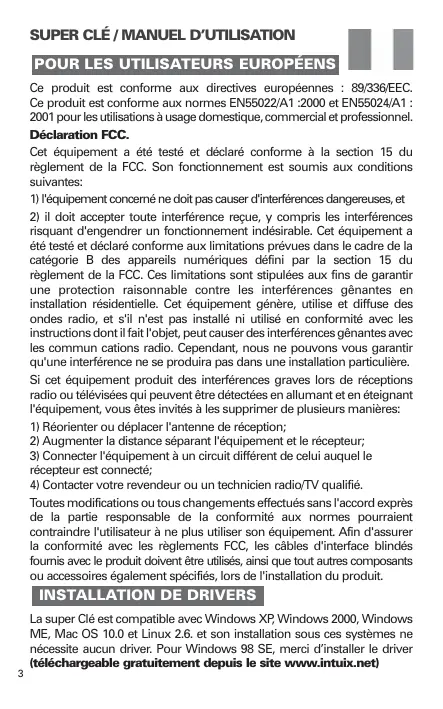 SUPER CLÉ / MANUEL D'UTILISATION

POUR LES UTILISATEURS EUROPÉENS

Ce produit est conforme aux directives européennes : 89/336/EEC. Ce produit est conforme aux normes EN55022/A1 :2000 et EN55024/A1 : 2001 pour les utilisations à usage domestique, commercial et professionnel.

Déclaration FCC.

Cet équipement a été testé et déclaré conforme à la section 15 du règlement de la FCC. Son fonctionnement est soumis aux conditions suivantes:

1) l'équipement concerné ne doit pas causer d'interférences dangereuses, et

2) il doit accepter toute interférence reçue, y compris les interférences risquant d'engendrer un fonctionnement indésirable. Cet équipement a été testé et déclaré conforme aux limitations prévues dans le cadre de la catégorie B des appareils numériques défini par la section 15 du règlement de la FCC. Ces limitations sont stipulées aux fins de garantir une protection raisonnable contre les interférences gênantes en installation résidentielle. Cet équipement génère, utilise et diffuse des ondes radio, et s'il n'est pas installé ni utilisé en conformité avec les instructions dont il fait l'objet, peut causer des interférences gênantes avec les commun cations radio. Cependant, nous ne pouvons vous garantir qu'une interférence ne se produira pas dans une installation particulière.

Si cet équipement produit des interférences graves lors de réceptions radio ou télévisées qui peuvent être détectées en allumant et en éteignant l'équipement, vous êtes invités à les supprimer de plusieurs manières:

1) Réorienter ou déplacer l'antenne de réception;
2) Augmenter la distance séparant l'équipement et le récepteur;
3) Connecter l'équipement à un circuit différent de celui auquel le récepteur est connecté;
4) Contacter votre revendeur ou un technicien radio/TV qualifié.

Toutes modifications ou tous changements effectués sans l'accord exprès de la partie responsable de la conformité aux normes pourraient contraindre l'utilisateur à ne plus utiliser son équipement. Afin d'assurer la conformité avec les règlements FCC, les câbles d'interface blindés fournis avec le produit doivent être utilisés, ainsi que tout autres composants ou accessoires également spécifiés, lors de l'installation du produit.

INSTALLATION DE DRIVERS

La super Clé est compatible avec Windows XP, Windows 2000, Windows ME, Mac OS 10.0 et Linux 2.6. et son installation sous ces systèmes ne nécessite aucun driver. Pour Windows 98 SE, merci d'installer le driver (téléchargeable gratuitement depuis le site www.intuix.net)

3